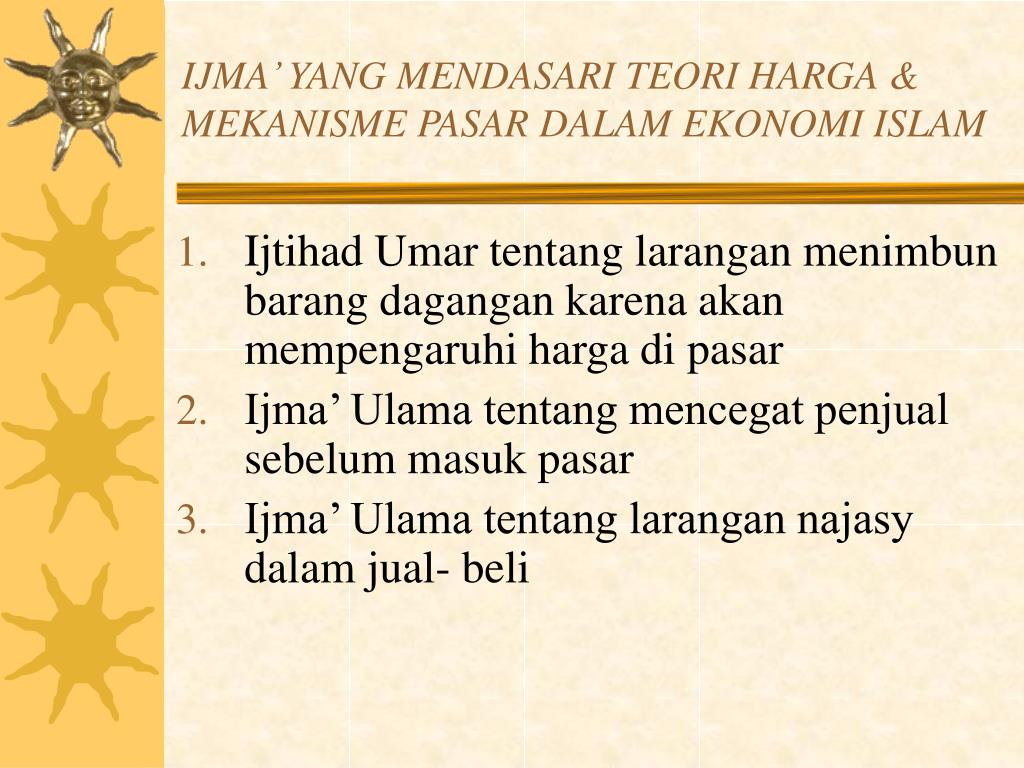 IJMA' YANG MENDASARI TEORI HARGA & MEKANISME PASAR DALAM EKONOMI ISLAM

1. Ijtihad Umar tentang larangan menimbun barang dagangan karena akan mempengaruhi harga di pasar
2. Ijma' Ulama tentang mencegat penjual sebelum masuk pasar
3. Ijma' Ulama tentang larangan najasy dalam jual- beli